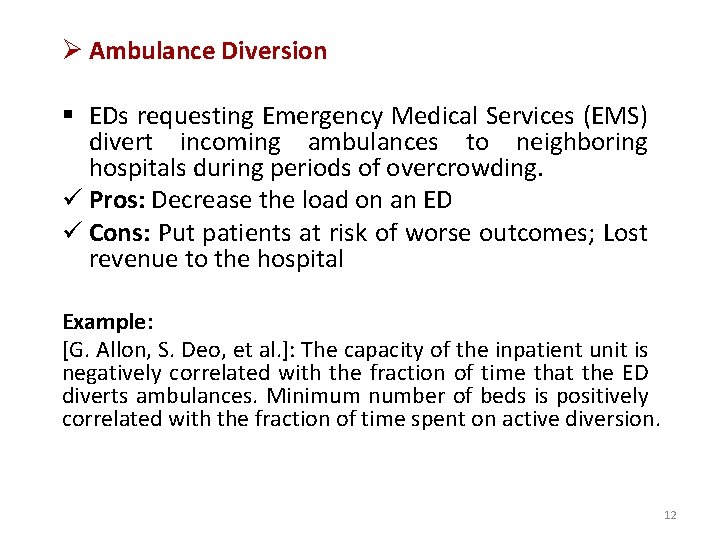 ➢ Ambulance Diversion

▪ EDs requesting Emergency Medical Services (EMS) divert incoming ambulances to neighboring hospitals during periods of overcrowding.
✓ Pros: Decrease the load on an ED
✓ Cons: Put patients at risk of worse outcomes; Lost revenue to the hospital

Example:
[G. Allon, S. Deo, et al.]: The capacity of the inpatient unit is negatively correlated with the fraction of time that the ED diverts ambulances. Minimum number of beds is positively correlated with the fraction of time spent on active diversion.

12